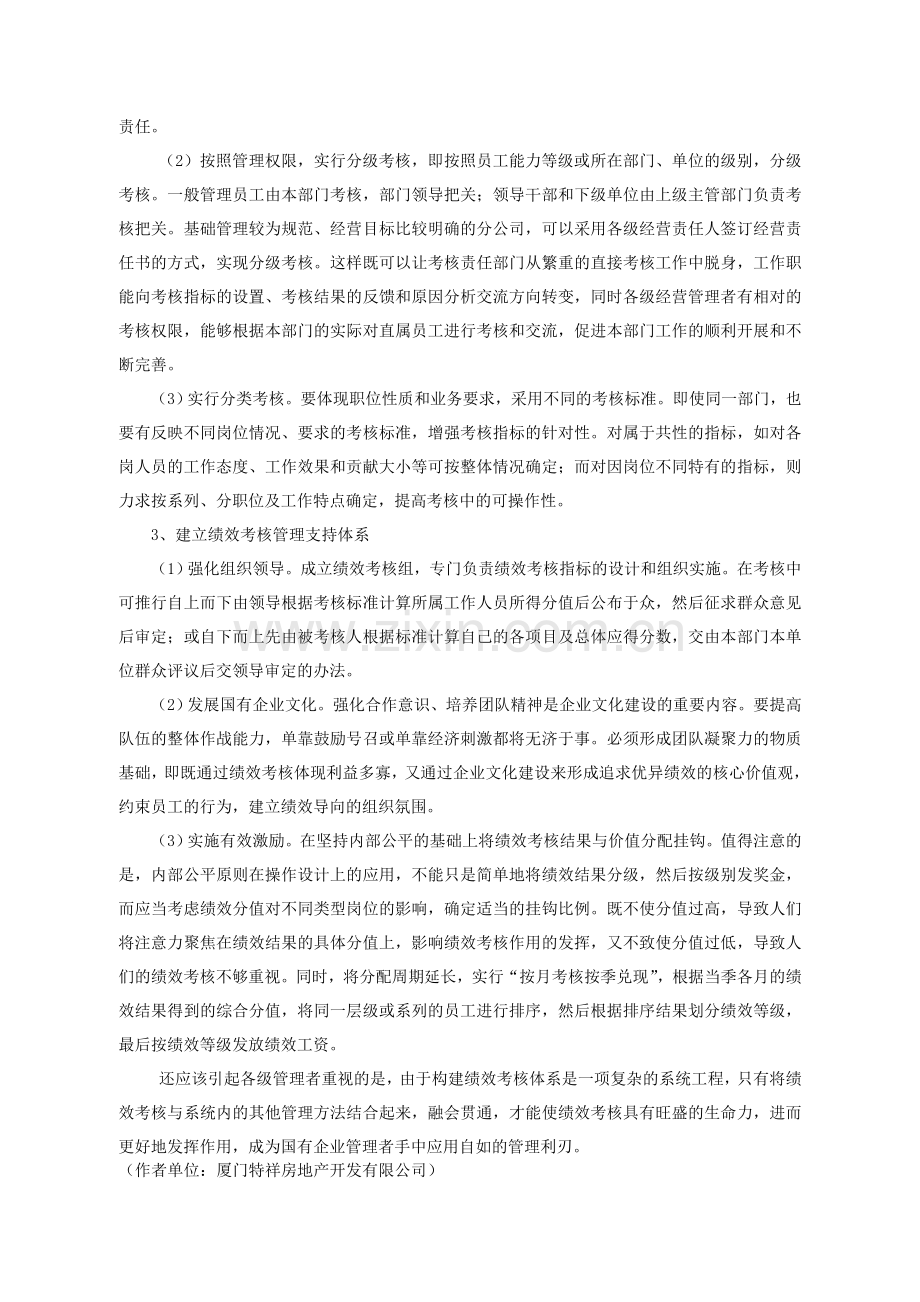 责任。

（2）按照管理权限，实行分级考核，即按照员工能力等级或所在部门、单位的级别，分级考核。一般管理员工由本部门考核，部门领导把关；领导干部和下级单位由上级主管部门负责考核把关。基础管理较为规范、经营目标比较明确的分公司，可以采用各级经营责任人签订经营责任书的方式，实现分级考核。这样既可以让考核责任部门从繁重的直接考核工作中脱身，工作职能向考核指标的设置、考核结果的反馈和原因分析交流方向转变，同时各级经营管理者有相对的考核权限，能够根据本部门的实际对直属员工进行考核和交流，促进本部门工作的顺利开展和不断完善。

（3）实行分类考核。要体现职位性质和业务要求，采用不同的考核标准。即使同一部门，也要有反映不同岗位情况、要求的考核标准，增强考核指标的针对性。对属于共性的指标，如对各岗人员的工作态度、工作效果和贡献大小等可按整体情况确定；而对因岗位不同特有的指标，则力求按系列、分职位及工作特点确定，提高考核中的可操作性。

3、建立绩效考核管理支持体系

（1）强化组织领导。成立绩效考核组，专门负责绩效考核指标的设计和组织实施。在考核中可推行自上而下由领导根据考核标准计算所属工作人员所得分值后公布于众，然后征求群众意见后审定；或自下而上先由被考核人根据标准计算自己的各项目及总体应得分数，交由本部门本单位群众评议后交领导审定的办法。

（2）发展国有企业文化。强化合作意识、培养团队精神是企业文化建设的重要内容。要提高队伍的整体作战能力，单靠鼓励号召或单靠经济刺激都将无济于事。必须形成团队凝聚力的物质基础，即既通过绩效考核体现利益多寡，又通过企业文化建设来形成追求优异绩效的核心价值观，约束员工的行为，建立绩效导向的组织氛围。

（3）实施有效激励。在坚持内部公平的基础上将绩效考核结果与价值分配挂钩。值得注意的是，内部公平原则在操作设计上的应用，不能只是简单地将绩效结果分级，然后按级别发奖金，而应当考虑绩效分值对不同类型岗位的影响，确定适当的挂钩比例。既不使分值过高，导致人们将注意力聚焦在绩效结果的具体分值上，影响绩效考核作用的发挥，又不致使分值过低，导致人们的绩效考核不够重视。同时，将分配周期延长，实行“按月考核按季兑现”，根据当季各月的绩效结果得到的综合分值，将同一层级或系列的员工进行排序，然后根据排序结果划分绩效等级，最后按绩效等级发放绩效工资。

还应该引起各级管理者重视的是，由于构建绩效考核体系是一项复杂的系统工程，只有将绩效考核与系统内的其他管理方法结合起来，融会贯通，才能使绩效考核具有旺盛的生命力，进而更好地发挥作用，成为国有企业管理者手中应用自如的管理利刃。

（作者单位：厦门特祥房地产开发有限公司）

www.zixin.com.cn